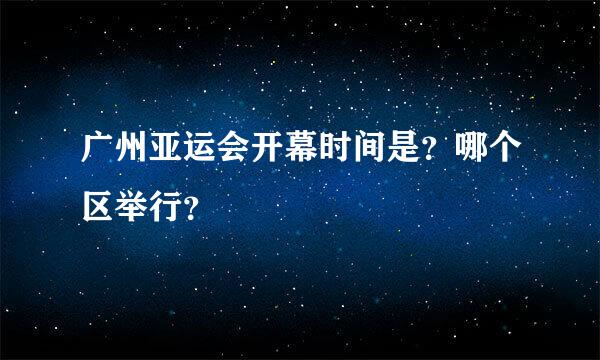 广州亚运会开幕时间是？哪个区举行？